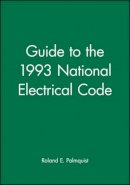 Guide to the 1993 National Electrical Code

Roland E. Palmquist